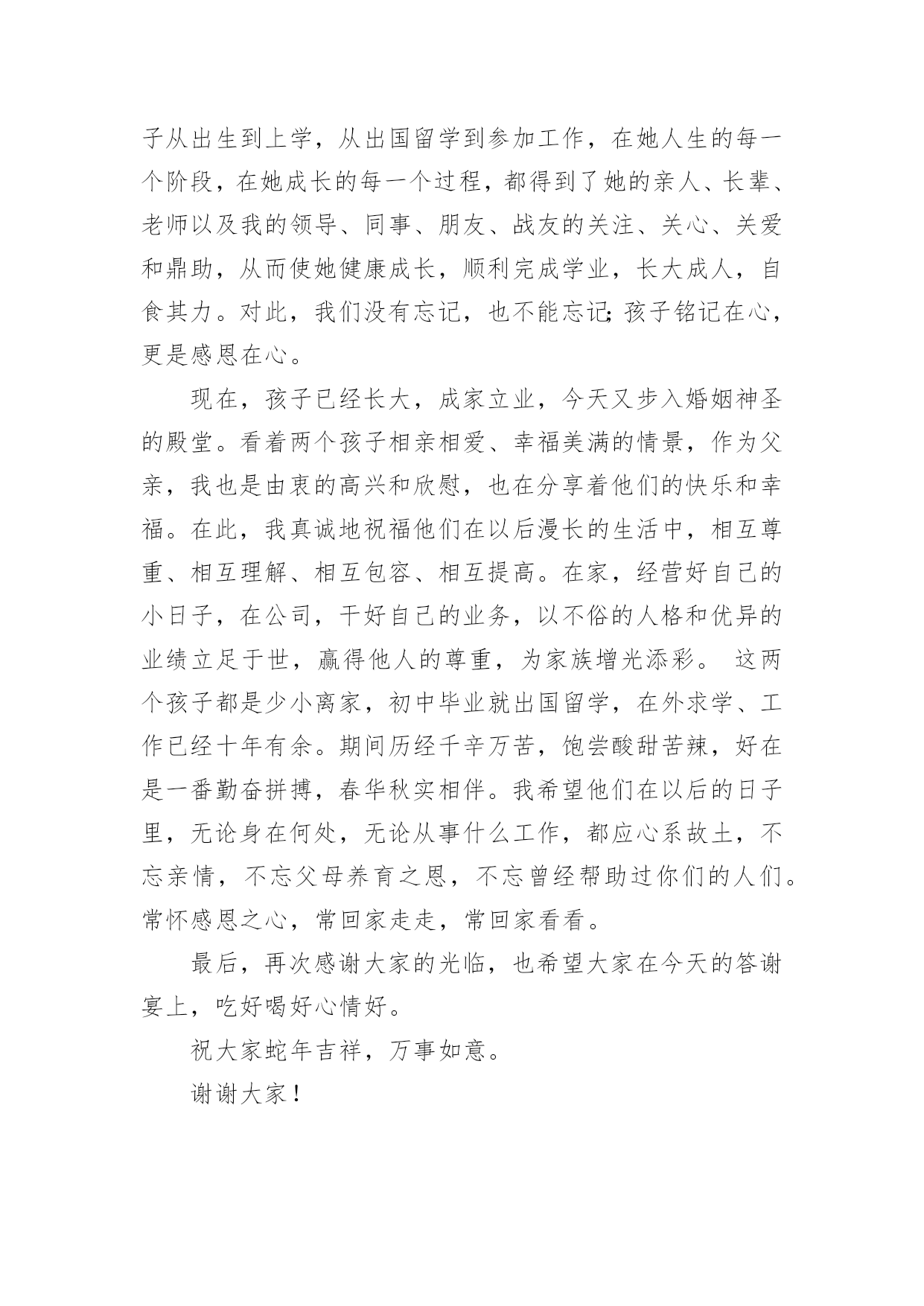 子从出生到上学，从出国留学到参加工作，在她人生的每一个阶段，在她成长的每一个过程，都得到了她的亲人、长辈、老师以及我的领导、同事、朋友、战友的关注、关心、关爱和鼎助，从而使她健康成长，顺利完成学业，长大成人，自食其力。对此，我们没有忘记，也不能忘记;孩子铭记在心，更是感恩在心。

现在，孩子已经长大，成家立业，今天又步入婚姻神圣的殿堂。看着两个孩子相亲相爱、幸福美满的情景，作为父亲，我也是由衷的高兴和欣慰，也在分享着他们的快乐和幸福。在此，我真诚地祝福他们在以后漫长的生活中，相互尊重、相互理解、相互包容、相互提高。在家，经营好自己的小日子，在公司，干好自己的业务，以不俗的人格和优异的业绩立足于世，赢得他人的尊重，为家族增光添彩。 这两个孩子都是少小离家，初中毕业就出国留学，在外求学、工作已经十年有余。期间历经千辛万苦，饱尝酸甜苦辣，好在是一番勤奋拼搏，春华秋实相伴。我希望他们在以后的日子里，无论身在何处，无论从事什么工作，都应心系故土，不忘亲情，不忘父母养育之恩，不忘曾经帮助过你们的人们。常怀感恩之心，常回家走走，常回家看看。

最后，再次感谢大家的光临，也希望大家在今天的答谢宴上，吃好喝好心情好。

祝大家蛇年吉祥，万事如意。

谢谢大家！